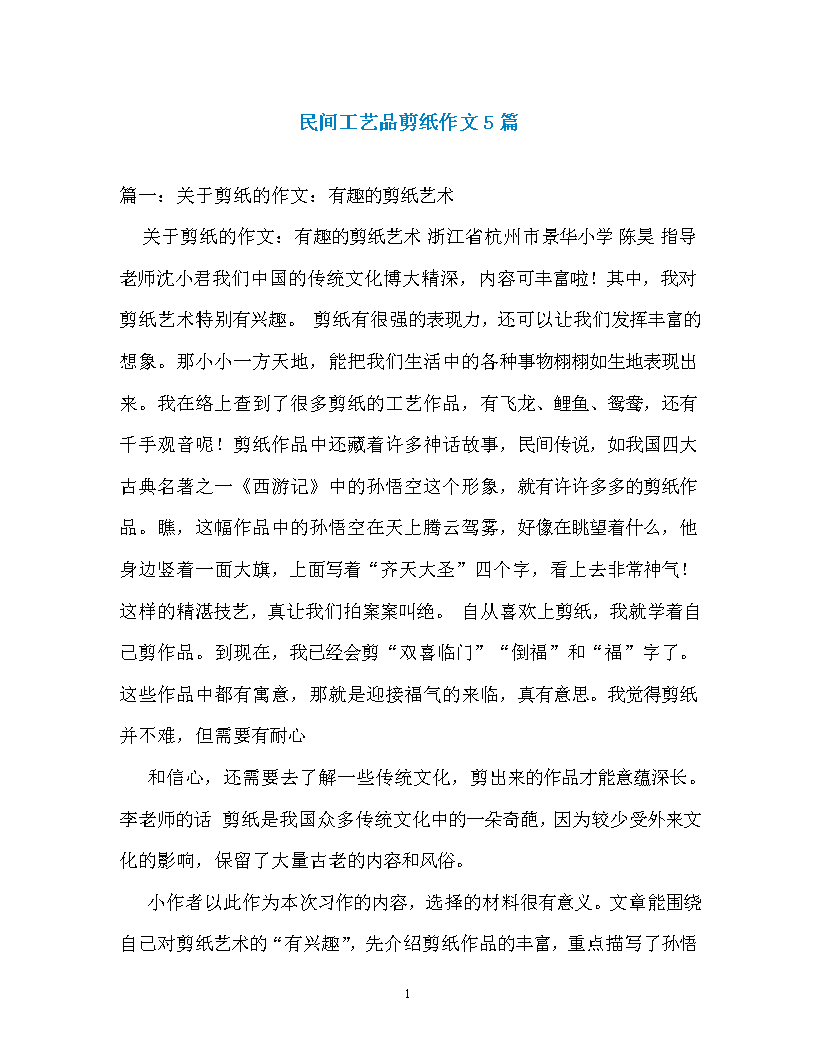 民间工艺品剪纸作文5篇

篇一：关于剪纸的作文：有趣的剪纸艺术

关于剪纸的作文：有趣的剪纸艺术 浙江省杭州市景华小学 陈昊 指导老师沈小君我们中国的传统文化博大精深，内容可丰富啦！其中，我对剪纸艺术特别有兴趣。 剪纸有很强的表现力，还可以让我们发挥丰富的想象。那小小一方天地，能把我们生活中的各种事物栩栩如生地表现出来。我在络上查到了很多剪纸的工艺作品，有飞龙、鲤鱼、鸳鸯，还有千手观音呢！剪纸作品中还藏着许多神话故事，民间传说，如我国四大古典名著之一《西游记》中的孙悟空这个形象，就有许许多多的剪纸作品。瞧，这幅作品中的孙悟空在天上腾云驾雾，好像在眺望着什么，他身边竖着一面大旗，上面写着“齐天大圣”四个字，看上去非常神气！这样的精湛技艺，真让我们拍案叫绝。 自从喜欢上剪纸，我就学着自己剪作品。到现在，我已经会剪“双喜临门”“倒福”和“福”字了。这些作品中都有寓意，那就是迎接福气的来临，真有意思。我觉得剪纸并不难，但需要有耐心

和信心，还需要去了解一些传统文化，剪出来的作品才能意蕴深长。李老师的话 剪纸是我国众多传统文化中的一朵奇葩，因为较少受外来文化的影响，保留了大量古老的内容和风俗。

小作者以此作为本次习作的内容，选择的材料很有意义。文章能围绕自己对剪纸艺术的“有兴趣”，先介绍剪纸作品的丰富，重点描写了孙悟

1